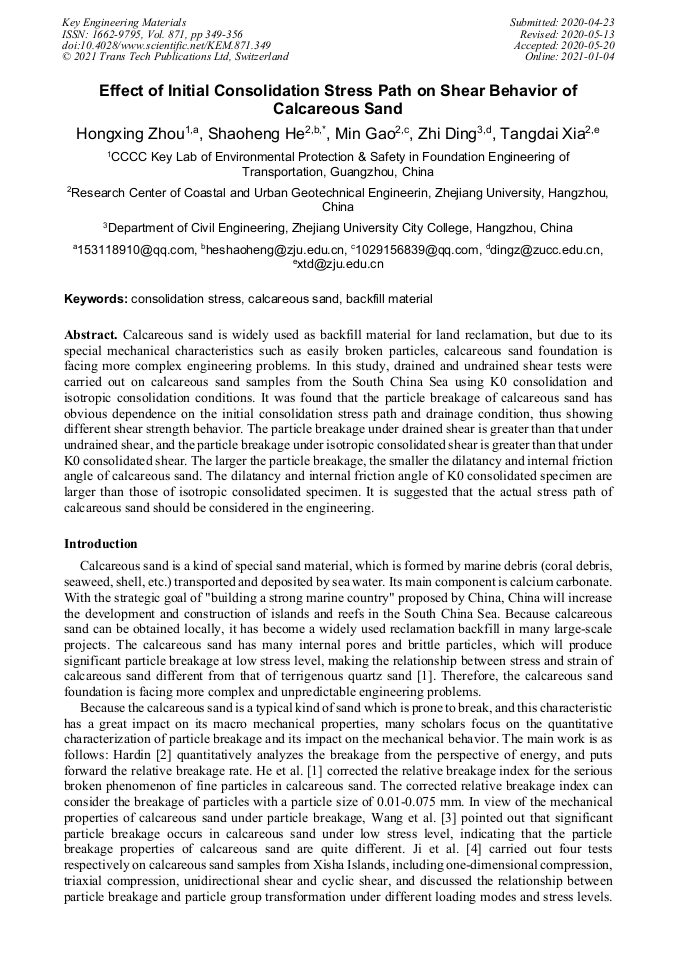 Key Engineering Materials
ISSN: 1662-9795, Vol. 871, pp 349-356
doi:10.4028/www.scientific.net/KEM.871.349
© 2021 Trans Tech Publications Ltd, Switzerland

Submitted: 2020-04-23
Revised: 2020-05-13
Accepted: 2020-05-20
Online: 2021-01-04

Effect of Initial Consolidation Stress Path on Shear Behavior of Calcareous Sand

Hongxing Zhou$^{1,a}$, Shaoheng He$^{2,b,*}$, Min Gao$^{2,c}$, Zhi Ding$^{3,d}$, Tangdai Xia$^{2,e}$

$^1$CCCC Key Lab of Environmental Protection & Safety in Foundation Engineering of Transportation, Guangzhou, China

$^2$Research Center of Coastal and Urban Geotechnical Engineerin, Zhejiang University, Hangzhou, China

$^3$Department of Civil Engineering, Zhejiang University City College, Hangzhou, China

$^a$153118910@qq.com, $^b$heshaoheng@zju.edu.cn, $^c$1029156839@qq.com, $^d$dingz@zucc.edu.cn, $^e$xtd@zju.edu.cn

Keywords: consolidation stress, calcareous sand, backfill material

Abstract. Calcareous sand is widely used as backfill material for land reclamation, but due to its special mechanical characteristics such as easily broken particles, calcareous sand foundation is facing more complex engineering problems. In this study, drained and undrained shear tests were carried out on calcareous sand samples from the South China Sea using K0 consolidation and isotropic consolidation conditions. It was found that the particle breakage of calcareous sand has obvious dependence on the initial consolidation stress path and drainage condition, thus showing different shear strength behavior. The particle breakage under drained shear is greater than that under undrained shear, and the particle breakage under isotropic consolidated shear is greater than that under K0 consolidated shear. The larger the particle breakage, the smaller the dilatancy and internal friction angle of calcareous sand. The dilatancy and internal friction angle of K0 consolidated specimen are larger than those of isotropic consolidated specimen. It is suggested that the actual stress path of calcareous sand should be considered in the engineering.

Introduction

Calcareous sand is a kind of special sand material, which is formed by marine debris (coral debris, seaweed, shell, etc.) transported and deposited by sea water. Its main component is calcium carbonate. With the strategic goal of "building a strong marine country" proposed by China, China will increase the development and construction of islands and reefs in the South China Sea. Because calcareous sand can be obtained locally, it has become a widely used reclamation backfill in many large-scale projects. The calcareous sand has many internal pores and brittle particles, which will produce significant particle breakage at low stress level, making the relationship between stress and strain of calcareous sand different from that of terrigenous quartz sand [1]. Therefore, the calcareous sand foundation is facing more complex and unpredictable engineering problems.

Because the calcareous sand is a typical kind of sand which is prone to break, and this characteristic has a great impact on its macro mechanical properties, many scholars focus on the quantitative characterization of particle breakage and its impact on the mechanical behavior. The main work is as follows: Hardin [2] quantitatively analyzes the breakage from the perspective of energy, and puts forward the relative breakage rate. He et al. [1] corrected the relative breakage index for the serious broken phenomenon of fine particles in calcareous sand. The corrected relative breakage index can consider the breakage of particles with a particle size of 0.01-0.075 mm. In view of the mechanical properties of calcareous sand under particle breakage, Wang et al. [3] pointed out that significant particle breakage occurs in calcareous sand under low stress level, indicating that the particle breakage properties of calcareous sand are quite different. Ji et al. [4] carried out four tests respectively on calcareous sand samples from Xisha Islands, including one-dimensional compression, triaxial compression, unidirectional shear and cyclic shear, and discussed the relationship between particle breakage and particle group transformation under different loading modes and stress levels.